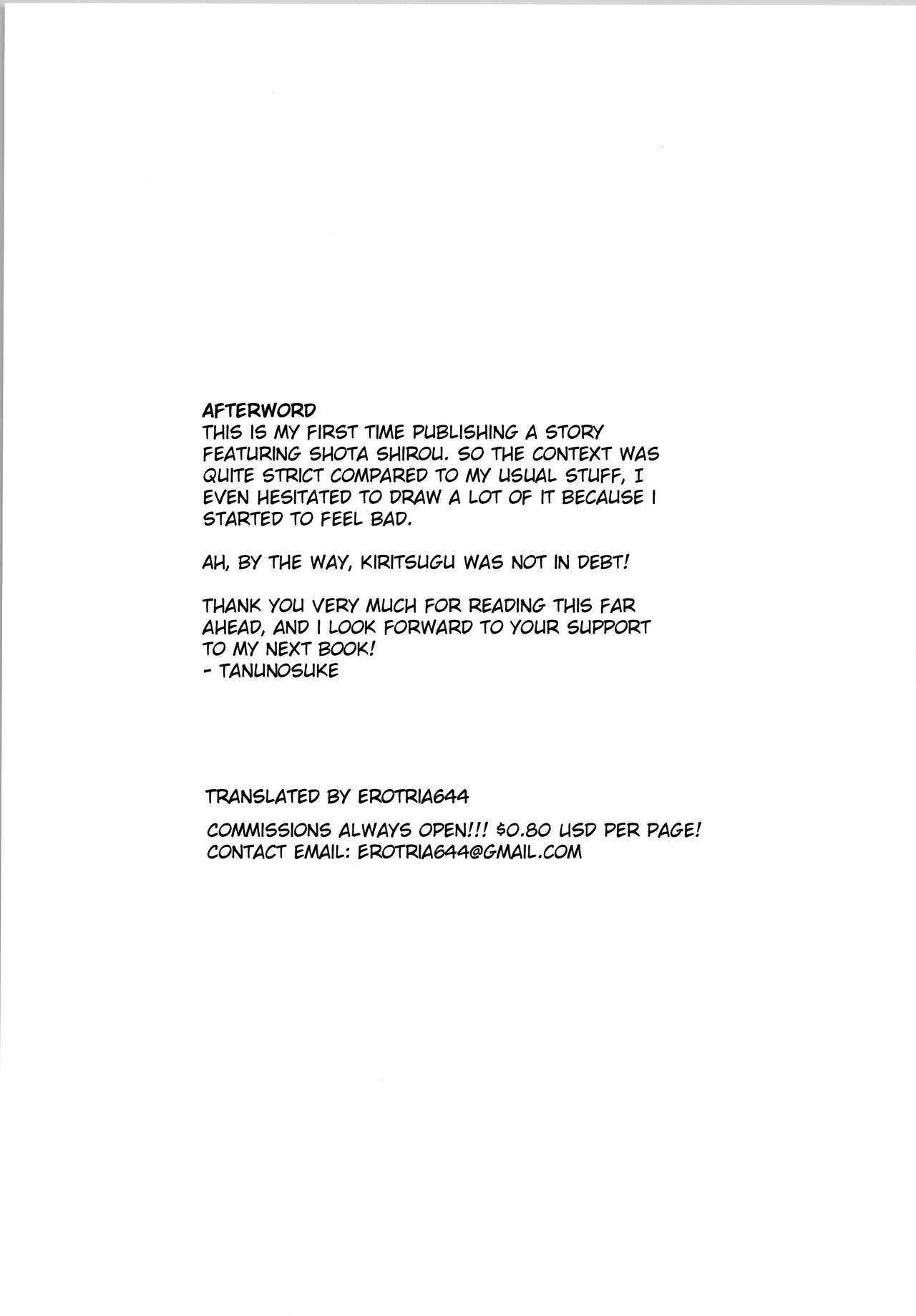 AFTERWORD
THIS IS MY FIRST TIME PUBLISHING A STORY FEATURING SHOTA SHIROU. SO THE CONTEXT WAS QUITE STRICT COMPARED TO MY USUAL STUFF, I EVEN HESITATED TO DRAW A LOT OF IT BECAUSE I STARTED TO FEEL BAD.

AH, BY THE WAY, KIRITSUGU WAS NOT IN DEBT!

THANK YOU VERY MUCH FOR READING THIS FAR AHEAD, AND I LOOK FORWARD TO YOUR SUPPORT TO MY NEXT BOOK!
- TANUNOSUKE

TRANSLATED BY EROTRIA644

COMMISSIONS ALWAYS OPEN!!! $0.80 USD PER PAGE!
CONTACT EMAIL: EROTRIA644@GMAIL.COM